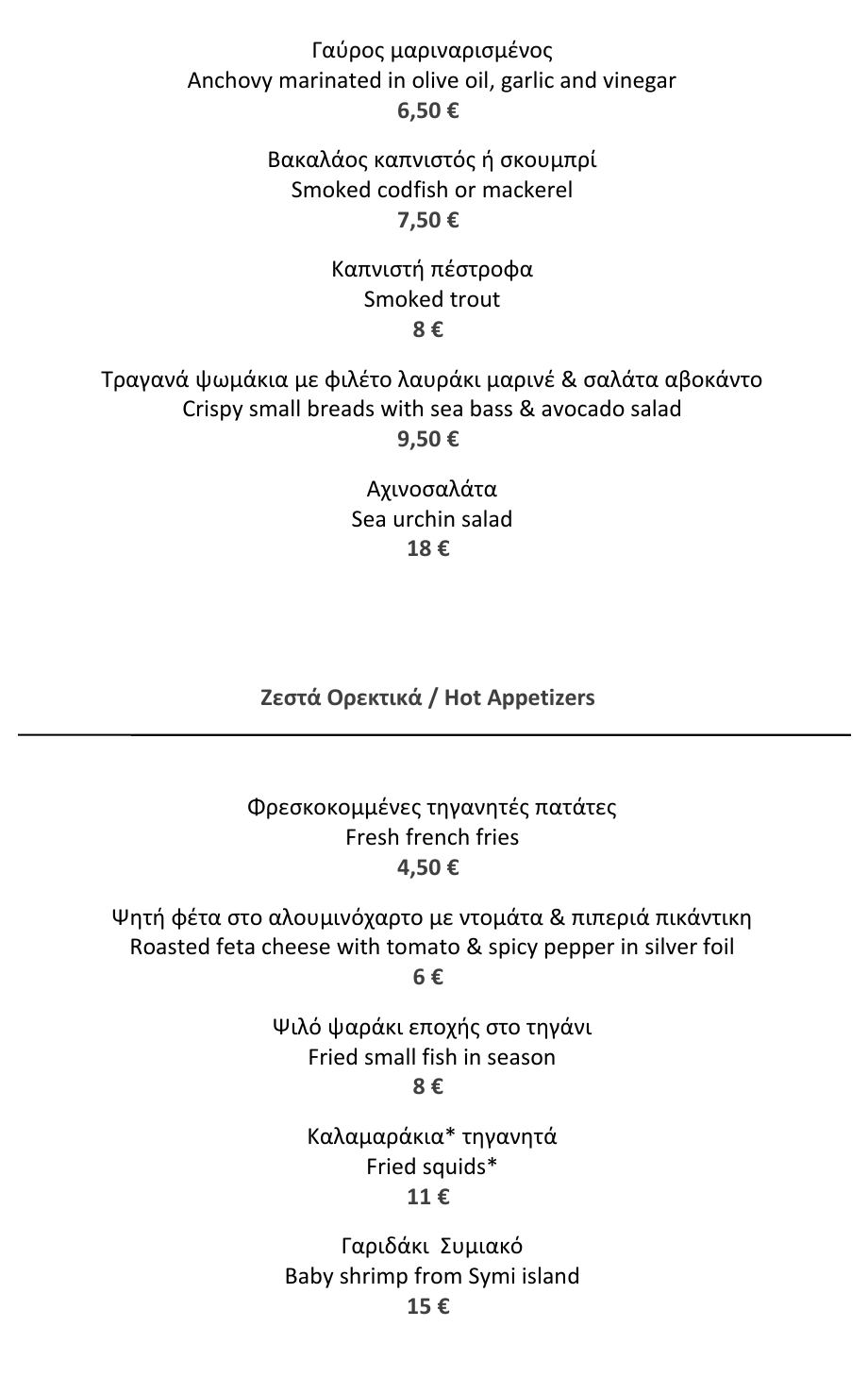 Γαύρος μαριναρισμένος
Anchovy marinated in olive oil, garlic and vinegar
6,50 €

Βακαλάος καπνιστός ή σκουμπρί
Smoked codfish or mackerel
7,50 €

Καπνιστή πέστροφα
Smoked trout
8 €

Τραγανά ψωμάκια με φιλέτο λαυράκι μαρινέ & σαλάτα αβοκάντο
Crispy small breads with sea bass & avocado salad
9,50 €

Αχινοσαλάτα
Sea urchin salad
18 €

Ζεστά Ορεκτικά / Hot Appetizers

Φρεσκοκομμένες τηγανητές πατάτες
Fresh french fries
4,50 €

Ψητή φέτα στο αλουμινόχαρτο με ντομάτα & πιπεριά πικάντικη
Roasted feta cheese with tomato & spicy pepper in silver foil
6 €

Ψιλό ψαράκι εποχής στο τηγάνι
Fried small fish in season
8 €

Καλαμαράκια* τηγανητά
Fried squids*
11 €

Γαριδάκι Συμιακό
Baby shrimp from Symi island
15 €